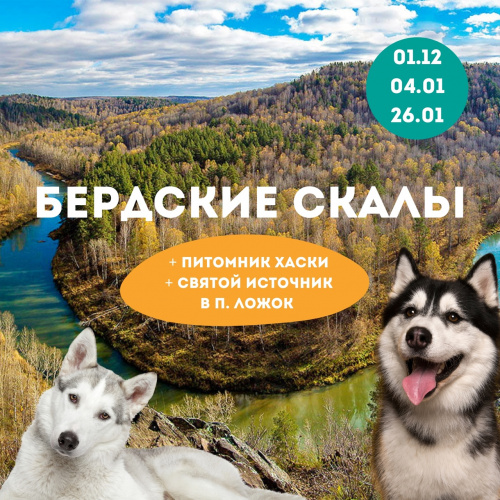 01.12
04.01
26.01

БЕРДСКИЕ СКАЛЫ

+ ПИТОМНИК ХАСКИ
+ СВЯТОЙ ИСТОЧНИК
В П. ЛОЖОК